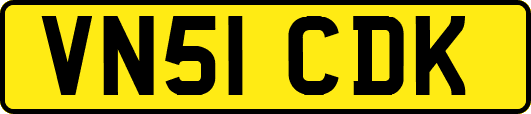 VN51 CDK